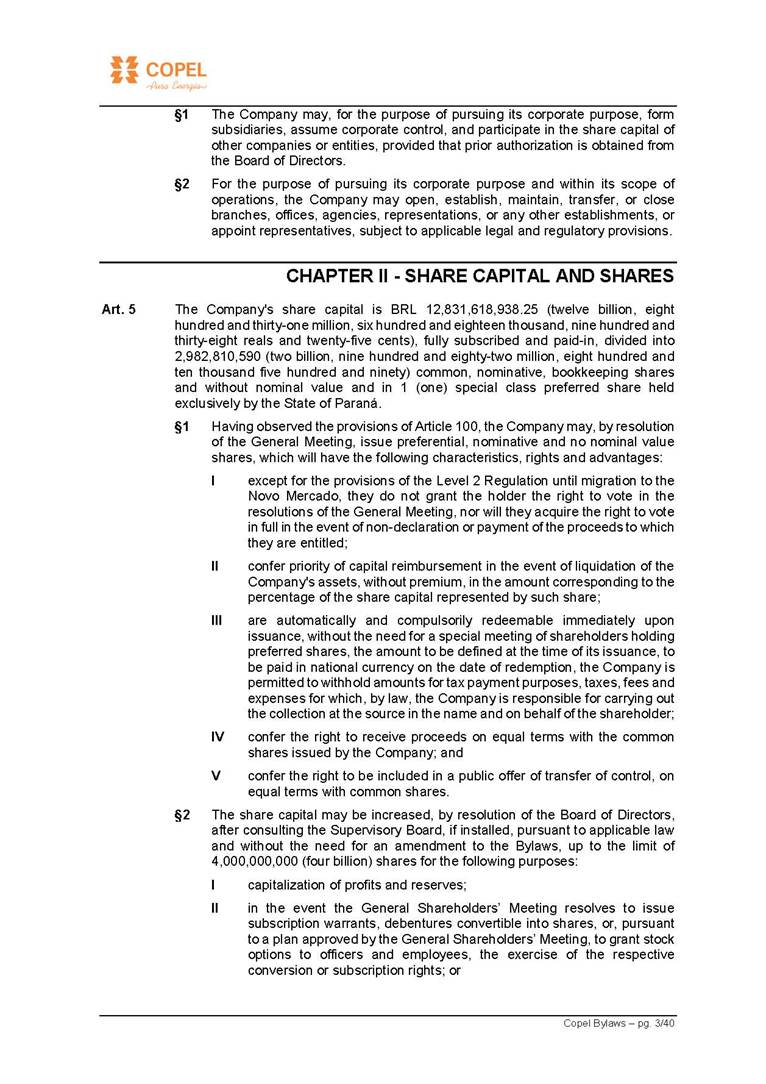 COPEL
Pura Energia

§1 The Company may, for the purpose of pursuing its corporate purpose, form subsidiaries, assume corporate control, and participate in the share capital of other companies or entities, provided that prior authorization is obtained from the Board of Directors.

§2 For the purpose of pursuing its corporate purpose and within its scope of operations, the Company may open, establish, maintain, transfer, or close branches, offices, agencies, representations, or any other establishments, or appoint representatives, subject to applicable legal and regulatory provisions.

CHAPTER II - SHARE CAPITAL AND SHARES

Art. 5 The Company's share capital is BRL 12,831,618,938.25 (twelve billion, eight hundred and thirty-one million, six hundred and eighteen thousand, nine hundred and thirty-eight reals and twenty-five cents), fully subscribed and paid-in, divided into 2,982,810,590 (two billion, nine hundred and eighty-two million, eight hundred and ten thousand five hundred and ninety) common, nominative, bookkeeping shares and without nominal value and in 1 (one) special class preferred share held exclusively by the State of Paraná.

§1 Having observed the provisions of Article 100, the Company may, by resolution of the General Meeting, issue preferential, nominative and no nominal value shares, which will have the following characteristics, rights and advantages:

I except for the provisions of the Level 2 Regulation until migration to the Novo Mercado, they do not grant the holder the right to vote in the resolutions of the General Meeting, nor will they acquire the right to vote in full in the event of non-declaration or payment of the proceeds to which they are entitled;

II confer priority of capital reimbursement in the event of liquidation of the Company's assets, without premium, in the amount corresponding to the percentage of the share capital represented by such share;

III are automatically and compulsorily redeemable immediately upon issuance, without the need for a special meeting of shareholders holding preferred shares, the amount to be defined at the time of its issuance, to be paid in national currency on the date of redemption, the Company is permitted to withhold amounts for tax payment purposes, taxes, fees and expenses for which, by law, the Company is responsible for carrying out the collection at the source in the name and on behalf of the shareholder;

IV confer the right to receive proceeds on equal terms with the common shares issued by the Company; and

V confer the right to be included in a public offer of transfer of control, on equal terms with common shares.

§2 The share capital may be increased, by resolution of the Board of Directors, after consulting the Supervisory Board, if installed, pursuant to applicable law and without the need for an amendment to the Bylaws, up to the limit of 4,000,000,000 (four billion) shares for the following purposes:

I capitalization of profits and reserves;

II in the event the General Shareholders' Meeting resolves to issue subscription warrants, debentures convertible into shares, or, pursuant to a plan approved by the General Shareholders' Meeting, to grant stock options to officers and employees, the exercise of the respective conversion or subscription rights; or

Copel Bylaws – pg. 3/40